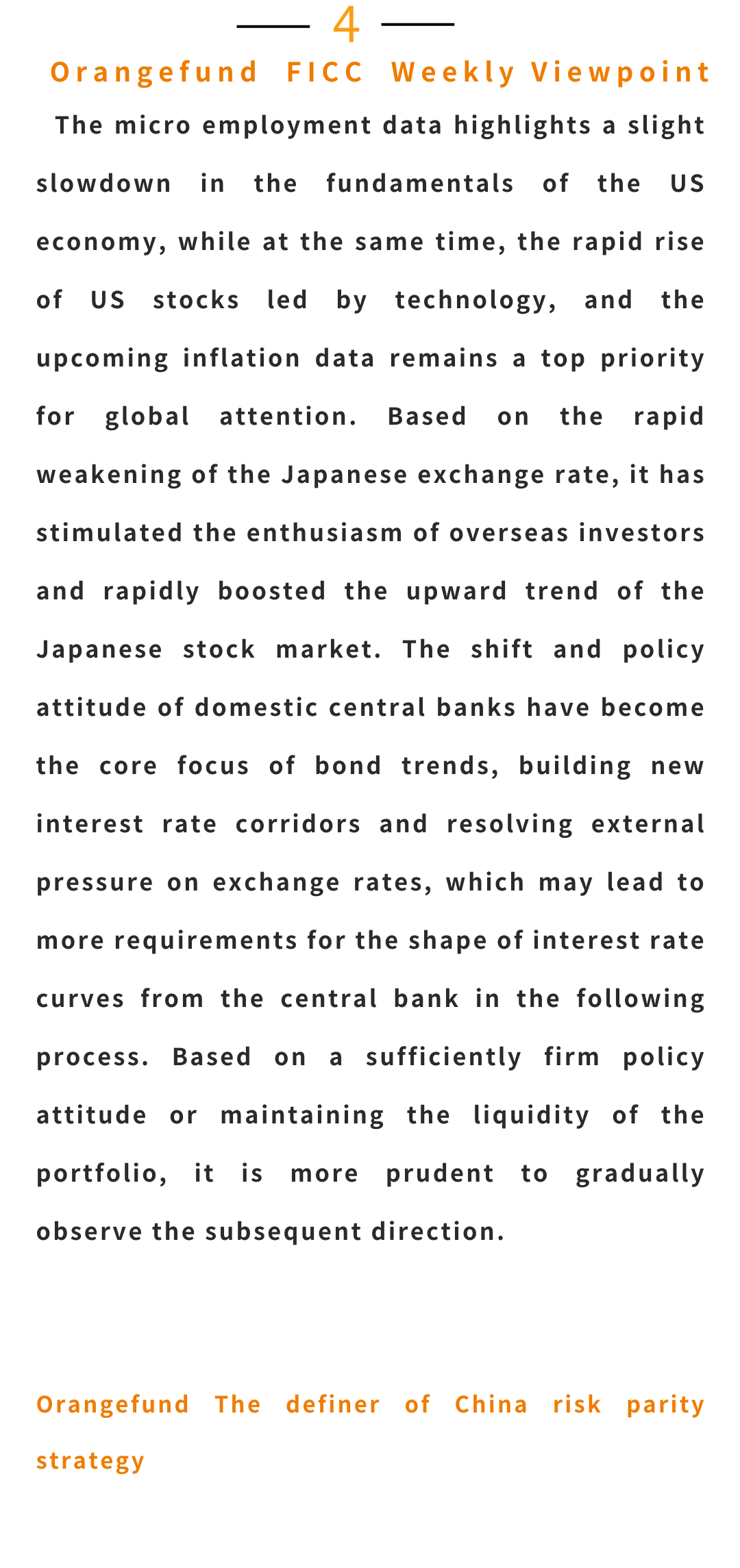 4

Orangefund FICC Weekly Viewpoint

The micro employment data highlights a slight slowdown in the fundamentals of the US economy, while at the same time, the rapid rise of US stocks led by technology, and the upcoming inflation data remains a top priority for global attention. Based on the rapid weakening of the Japanese exchange rate, it has stimulated the enthusiasm of overseas investors and rapidly boosted the upward trend of the Japanese stock market. The shift and policy attitude of domestic central banks have become the core focus of bond trends, building new interest rate corridors and resolving external pressure on exchange rates, which may lead to more requirements for the shape of interest rate curves from the central bank in the following process. Based on a sufficiently firm policy attitude or maintaining the liquidity of the portfolio, it is more prudent to gradually observe the subsequent direction.

Orangefund The definer of China risk parity strategy